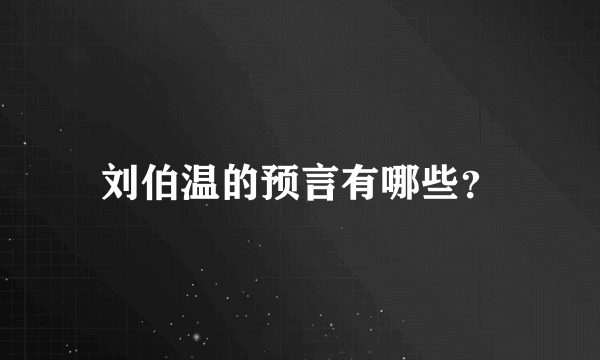 刘伯温的预言有哪些?